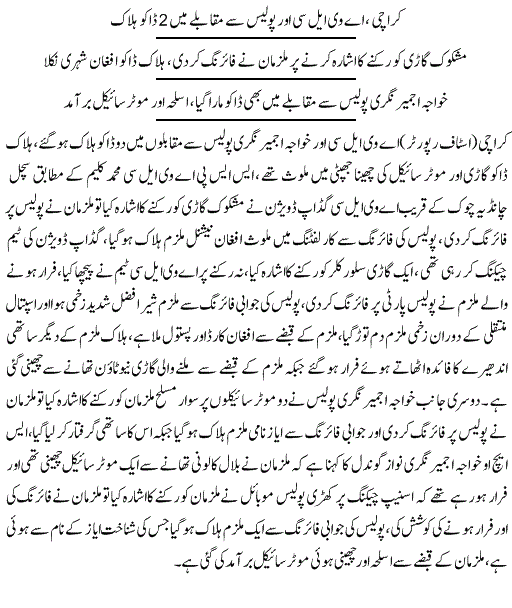 کراچی، اے وی ایل سی اور پولیس سے مقابلے میں 2 ڈاکو ہلاک

مشکوک گاڑی کو رکنے کا اشارہ کرنے پر ملزمان نے فائرنگ کردی، ہلاک ڈاکو افغان شہری نکلا

خواجہ اجمیر نگری پولیس سے مقابلے میں بھی ڈاکو مارا گیا، اسلحہ اور موٹر سائیکل برآمد

کراچی (اسٹاف رپورٹر) اے وی ایل سی اور خواجہ اجمیر نگری پولیس سے مقابلوں میں دو ڈاکو ہلاک ہوگئے، ہلاک ڈاکو گاڑی اور موٹر سائیکل کی چھینا جھپٹی میں ملوث تھے، ایس ایس پی اے وی ایل سی محمد کلیم کے مطابق سچل چانڈیہ چوک کے قریب اے وی ایل سی گڈاپ ڈویژن نے مشکوک گاڑی کو رکنے کا اشارہ کیا تو ملزمان نے پولیس پر فائرنگ کردی، پولیس کی فائرنگ سے کار لفٹنگ میں ملوث افغان نیشنل ملزم ہلاک ہوگیا، گڈاپ ڈویژن کی ٹیم چیکنگ کررہی تھی، ایک گاڑی سلور کلر کو رکنے کا اشارہ کیا، نہ رکنے پر اے وی ایل سی ٹیم نے پیچھا کیا، فرار ہونے والے ملزم نے پولیس پارٹی پر فائرنگ کردی، پولیس کی جوابی فائرنگ سے ملزم شیر افضل شدید زخمی ہوا اور اسپتال منتقلی کے دوران زخمی ملزم دم توڑ گیا، ملزم کے قبضے سے افغان کارڈ اور پستول ملا ہے، ہلاک ملزم کے دیگر ساتھی اندھیرے کا فائدہ اٹھاتے ہوئے فرار ہوگئے جبکہ ملزم کے قبضے سے ملنے والی گاڑی نیوٹاؤن تھانے سے چھینی گئی ہے۔ دوسری جانب خواجہ اجمیر نگری پولیس نے دو موٹر سائیکلوں پر سوار مسلح ملزمان کو رکنے کا اشارہ کیا تو ملزمان نے پولیس پر فائرنگ کردی اور جوابی فائرنگ سے ایاز نامی ملزم ہلاک ہوگیا جبکہ اس کا ساتھی گرفتار کرلیا گیا، ایس ایچ او خواجہ اجمیر نگری نواز گوندل کا کہنا ہے کہ ملزمان نے بلال کالونی تھانے سے ایک موٹر سائیکل چھینی تھی اور فرار ہورہے تھے کہ اسنیپ چیکنگ پر کھڑی پولیس موبائل نے ملزمان کو رکنے کا اشارہ کیا تو ملزمان نے فائرنگ کی اور فرار ہونے کی کوشش کی، پولیس کی جوابی فائرنگ سے ایک ملزم ہلاک ہوگیا جس کی شناخت ایاز کے نام سے ہوئی ہے، ملزمان کے قبضے سے اسلحہ اور چھینی ہوئی موٹر سائیکل برآمد کی گئی ہے۔